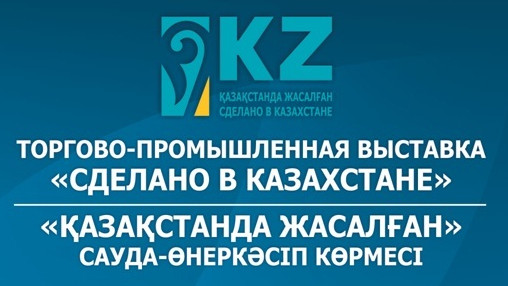 KZ
ҚАЗАҚСТАНДА ЖАСАЛҒАН
СДЕЛАНО В КАЗАХСТАНЕ

ТОРГОВО-ПРОМЫШЛЕННАЯ ВЫСТАВКА «СДЕЛАНО В КАЗАХСТАНЕ»

«ҚАЗАҚСТАНДА ЖАСАЛҒАН» САУДА-ӨНЕРКӘСІП КӨРМЕСІ